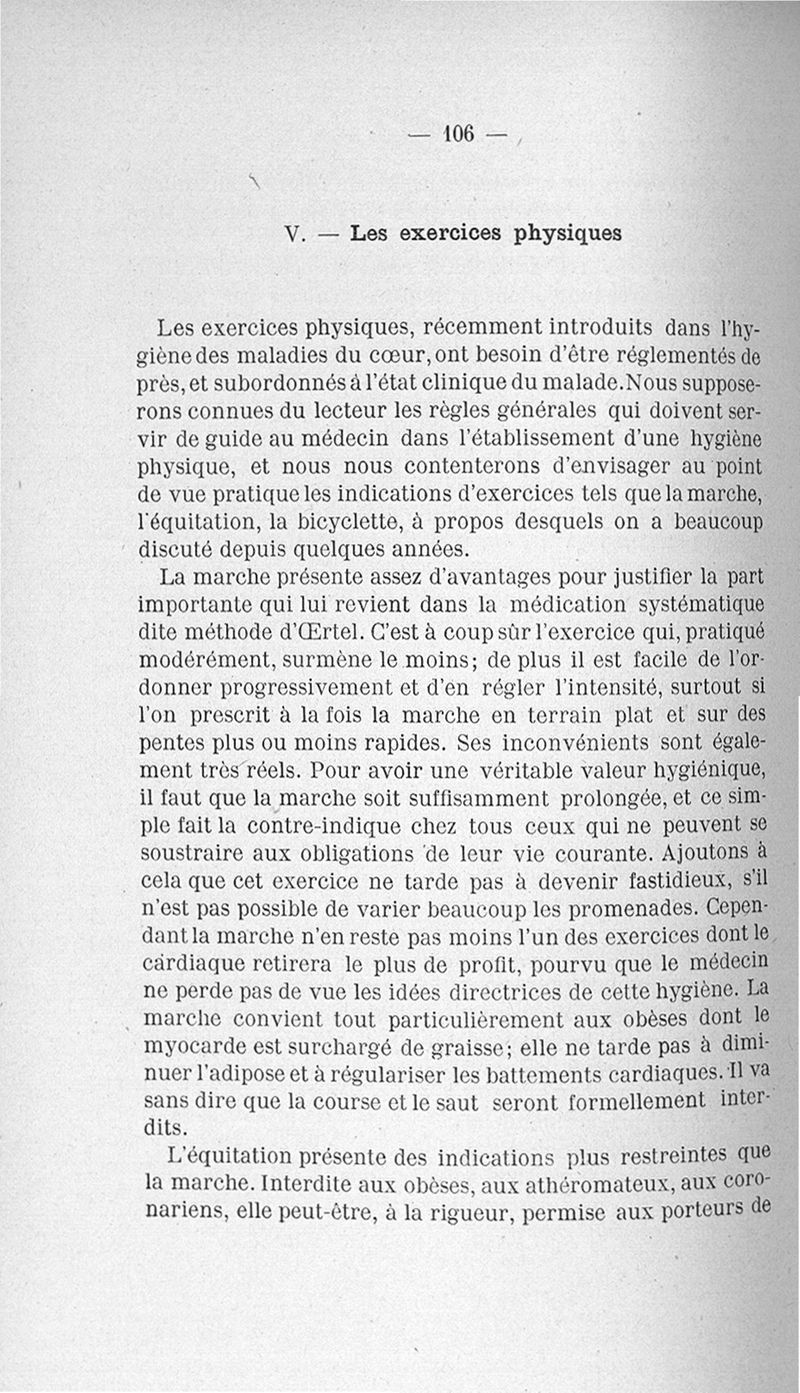 — 106 —

V. — Les exercices physiques

Les exercices physiques, récemment introduits dans l'hygiène des maladies du cœur, ont besoin d'être réglementés de près, et subordonnés à l'état clinique du malade. Nous supposerons connues du lecteur les règles générales qui doivent servir de guide au médecin dans l'établissement d'une hygiène physique, et nous nous contenterons d'envisager au point de vue pratique les indications d'exercices tels que la marche, l'équitation, la bicyclette, à propos desquels on a beaucoup discuté depuis quelques années.

La marche présente assez d'avantages pour justifier la part importante qui lui revient dans la médication systématique dite méthode d'Œrtel. C'est à coup sûr l'exercice qui, pratiqué modérément, surmène le moins; de plus il est facile de l'ordonner progressivement et d'en régler l'intensité, surtout si l'on prescrit à la fois la marche en terrain plat et sur des pentes plus ou moins rapides. Ses inconvénients sont également très réels. Pour avoir une véritable valeur hygiénique, il faut que la marche soit suffisamment prolongée, et ce simple fait la contre-indique chez tous ceux qui ne peuvent se soustraire aux obligations de leur vie courante. Ajoutons à cela que cet exercice ne tarde pas à devenir fastidieux, s'il n'est pas possible de varier beaucoup les promenades. Cependant la marche n'en reste pas moins l'un des exercices dont le cardiaque retirera le plus de profit, pourvu que le médecin ne perde pas de vue les idées directrices de cette hygiène. La marche convient tout particulièrement aux obèses dont le myocarde est surchargé de graisse; elle ne tarde pas à diminuer l'adipose et à régulariser les battements cardiaques. Il va sans dire que la course et le saut seront formellement interdits.

L'équitation présente des indications plus restreintes que la marche. Interdite aux obèses, aux athéromateux, aux coronariens, elle peut-être, à la rigueur, permise aux porteurs de